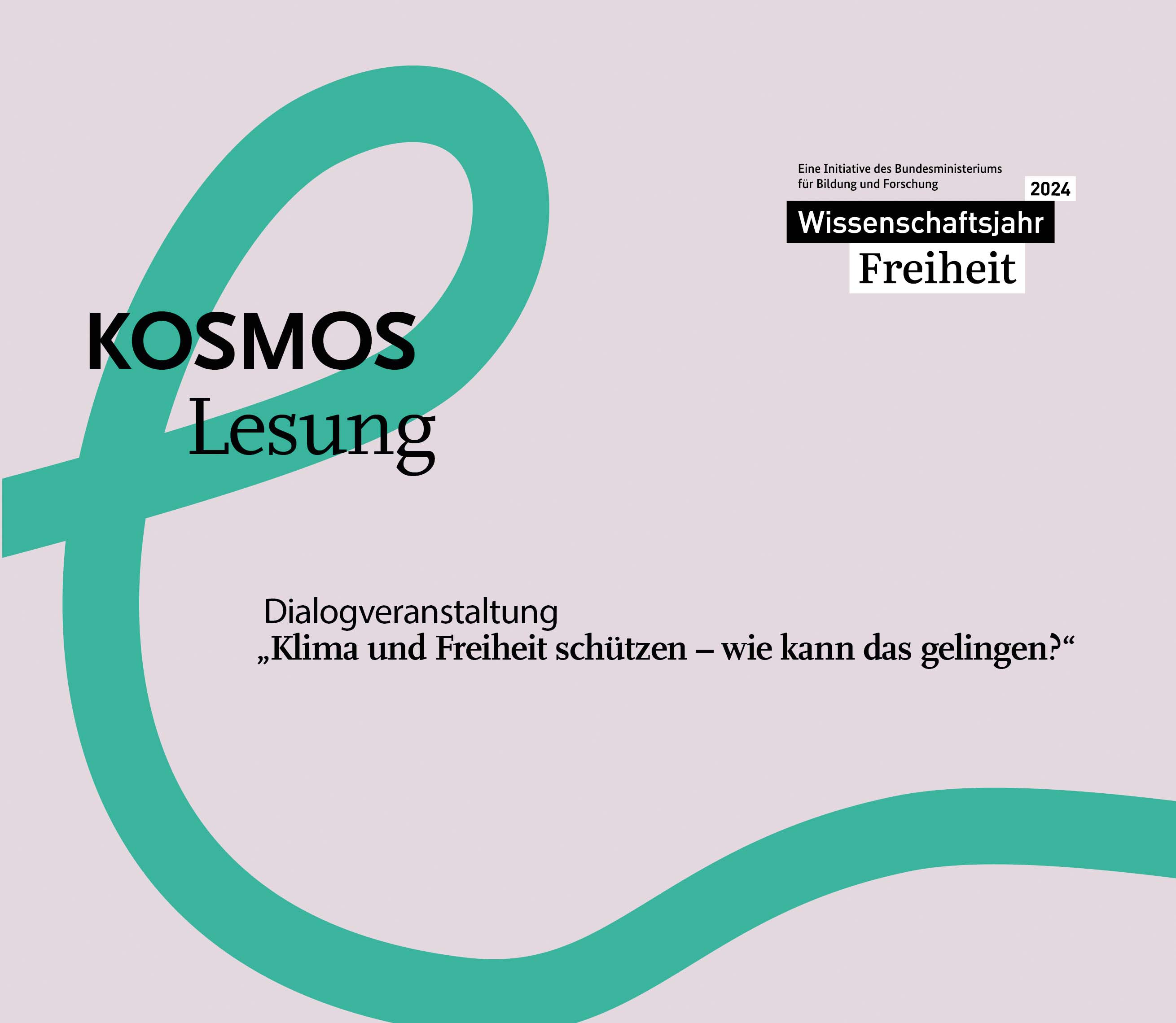 Eine Initiative des Bundesministeriums für Bildung und Forschung

2024

Wissenschaftsjahr

Freiheit

KOSMOS

Lesung

Dialogveranstaltung

„Klima und Freiheit schützen – wie kann das gelingen?“